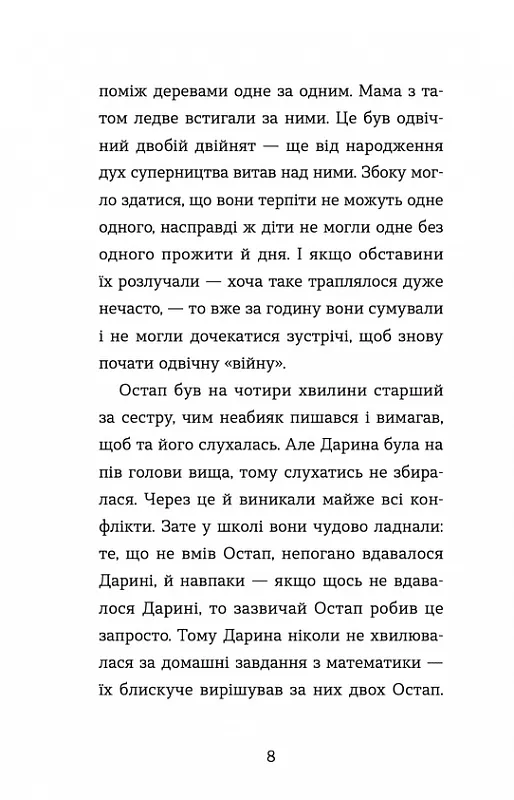 поміж деревами одне за одним. Мама з татом ледве встигали за ними. Це був одвічний двобій двійнят — ще від народження дух суперництва витав над ними. Збоку могло здатися, що вони терпіти не можуть одне одного, насправді ж діти не могли одне без одного прожити й дня. І якщо обставини їх розлучали — хоча таке траплялося дуже нечасто, — то вже за годину вони сумували і не могли дочекатися зустрічі, щоб знову почати одвічну «війну».

Остап був на чотири хвилини старший за сестру, чим неабияк пишався і вимагав, щоб та його слухалась. Але Дарина була на пів голови вища, тому слухатись не збиралася. Через це й виникали майже всі конфлікти. Зате у школі вони чудово ладнали: те, що не вмів Остап, непогано вдавалося Дарині, й навпаки — якщо щось не вдавалося Дарині, то зазвичай Остап робив це запросто. Тому Дарина ніколи не хвилювалася за домашні завдання з математики — їх блискуче вирішував за них двох Остап.

8